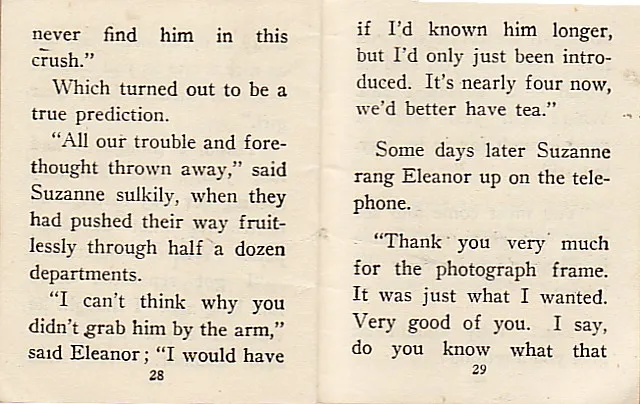 never find him in this crush."

Which turned out to be a true prediction.

"All our trouble and forethought thrown away," said Suzanne sulkily, when they had pushed their way fruitlessly through half a dozen departments.

"I can't think why you didn't grab him by the arm," said Eleanor; "I would have

28

if I'd known him longer, but I'd only just been introduced. It's nearly four now, we'd better have tea."

Some days later Suzanne rang Eleanor up on the telephone.

"Thank you very much for the photograph frame. It was just what I wanted. Very good of you. I say, do you know what that

29